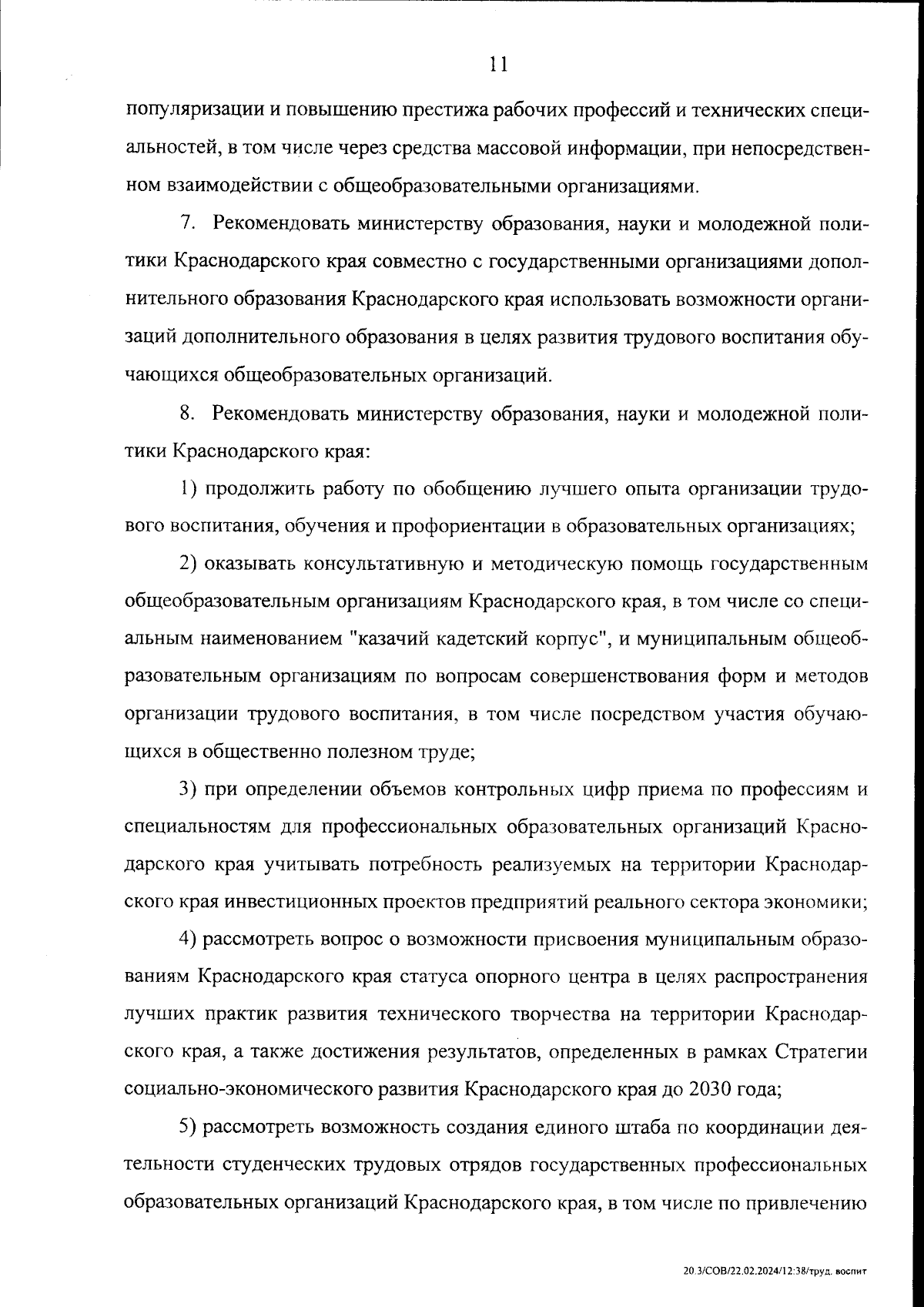 11

популяризации и повышению престижа рабочих профессий и технических специальностей, в том числе через средства массовой информации, при непосредственном взаимодействии с общеобразовательными организациями.

7. Рекомендовать министерству образования, науки и молодежной политики Краснодарского края совместно с государственными организациями дополнительного образования Краснодарского края использовать возможности организаций дополнительного образования в целях развития трудового воспитания обучающихся общеобразовательных организаций.

8. Рекомендовать министерству образования, науки и молодежной политики Краснодарского края:

1) продолжить работу по обобщению лучшего опыта организации трудового воспитания, обучения и профориентации в образовательных организациях;

2) оказывать консультативную и методическую помощь государственным общеобразовательным организациям Краснодарского края, в том числе со специальным наименованием "казачий кадетский корпус", и муниципальным общеобразовательным организациям по вопросам совершенствования форм и методов организации трудового воспитания, в том числе посредством участия обучающихся в общественно полезном труде;

3) при определении объемов контрольных цифр приема по профессиям и специальностям для профессиональных образовательных организаций Краснодарского края учитывать потребность реализуемых на территории Краснодарского края инвестиционных проектов предприятий реального сектора экономики;

4) рассмотреть вопрос о возможности присвоения муниципальным образованиям Краснодарского края статуса опорного центра в целях распространения лучших практик развития технического творчества на территории Краснодарского края, а также достижения результатов, определенных в рамках Стратегии социально-экономического развития Краснодарского края до 2030 года;

5) рассмотреть возможность создания единого штаба по координации деятельности студенческих трудовых отрядов государственных профессиональных образовательных организаций Краснодарского края, в том числе по привлечению

20.3/СОВ/22.02.2024/12:38/труд. воспит